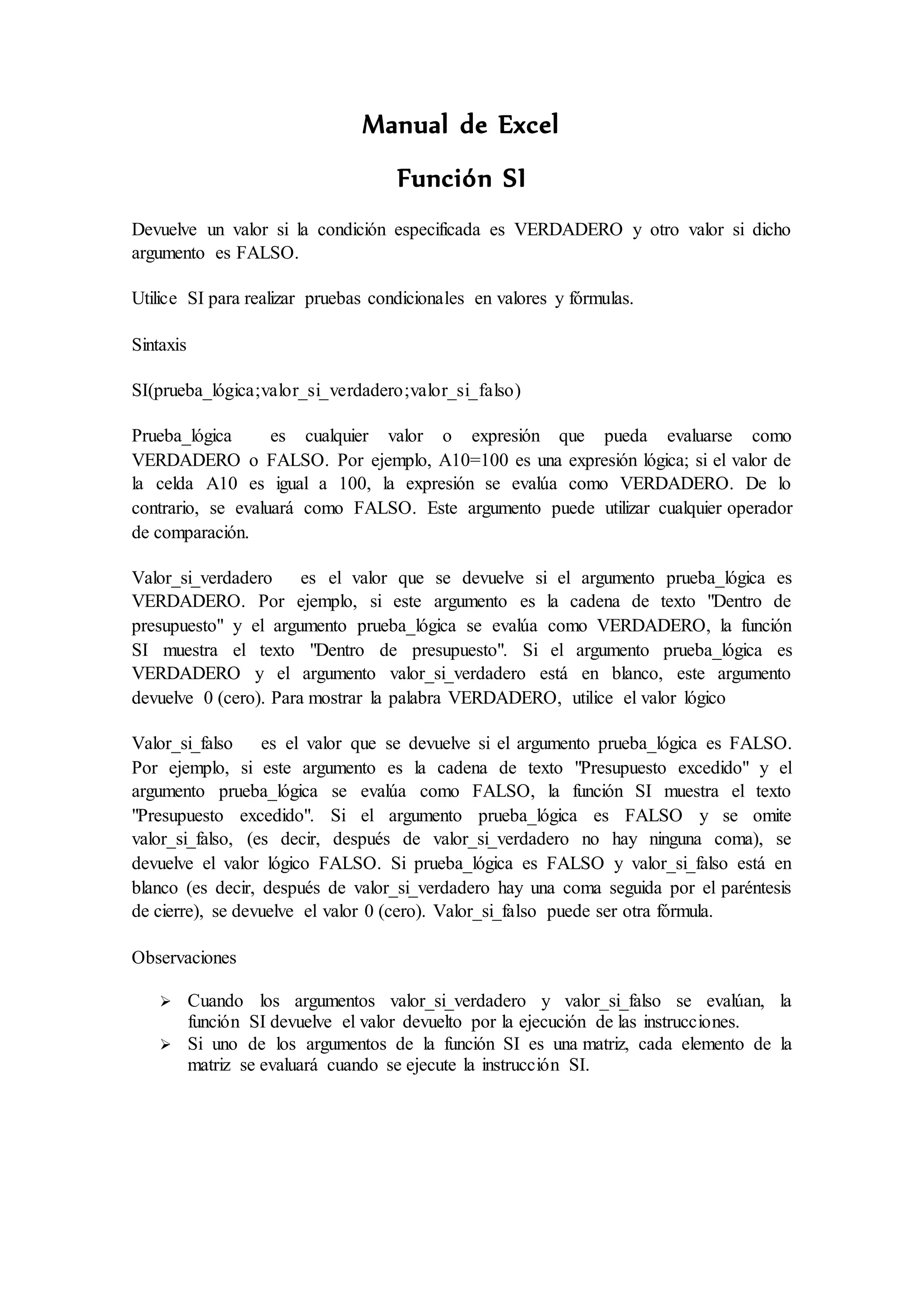 Manual de Excel

Función SI

Devuelve un valor si la condición especificada es VERDADERO y otro valor si dicho argumento es FALSO.

Utilice SI para realizar pruebas condicionales en valores y fórmulas.

Sintaxis

SI(prueba_lógica;valor_si_verdadero;valor_si_falso)

Prueba_lógica es cualquier valor o expresión que pueda evaluarse como VERDADERO o FALSO. Por ejemplo, A10=100 es una expresión lógica; si el valor de la celda A10 es igual a 100, la expresión se evalúa como VERDADERO. De lo contrario, se evaluará como FALSO. Este argumento puede utilizar cualquier operador de comparación.

Valor_si_verdadero es el valor que se devuelve si el argumento prueba_lógica es VERDADERO. Por ejemplo, si este argumento es la cadena de texto "Dentro de presupuesto" y el argumento prueba_lógica se evalúa como VERDADERO, la función SI muestra el texto "Dentro de presupuesto". Si el argumento prueba_lógica es VERDADERO y el argumento valor_si_verdadero está en blanco, este argumento devuelve 0 (cero). Para mostrar la palabra VERDADERO, utilice el valor lógico

Valor_si_falso es el valor que se devuelve si el argumento prueba_lógica es FALSO. Por ejemplo, si este argumento es la cadena de texto "Presupuesto excedido" y el argumento prueba_lógica se evalúa como FALSO, la función SI muestra el texto "Presupuesto excedido". Si el argumento prueba_lógica es FALSO y se omite valor_si_falso, (es decir, después de valor_si_verdadero no hay ninguna coma), se devuelve el valor lógico FALSO. Si prueba_lógica es FALSO y valor_si_falso está en blanco (es decir, después de valor_si_verdadero hay una coma seguida por el paréntesis de cierre), se devuelve el valor 0 (cero). Valor_si_falso puede ser otra fórmula.

Observaciones

➢ Cuando los argumentos valor_si_verdadero y valor_si_falso se evalúan, la función SI devuelve el valor devuelto por la ejecución de las instrucciones.
➢ Si uno de los argumentos de la función SI es una matriz, cada elemento de la matriz se evaluará cuando se ejecute la instrucción SI.